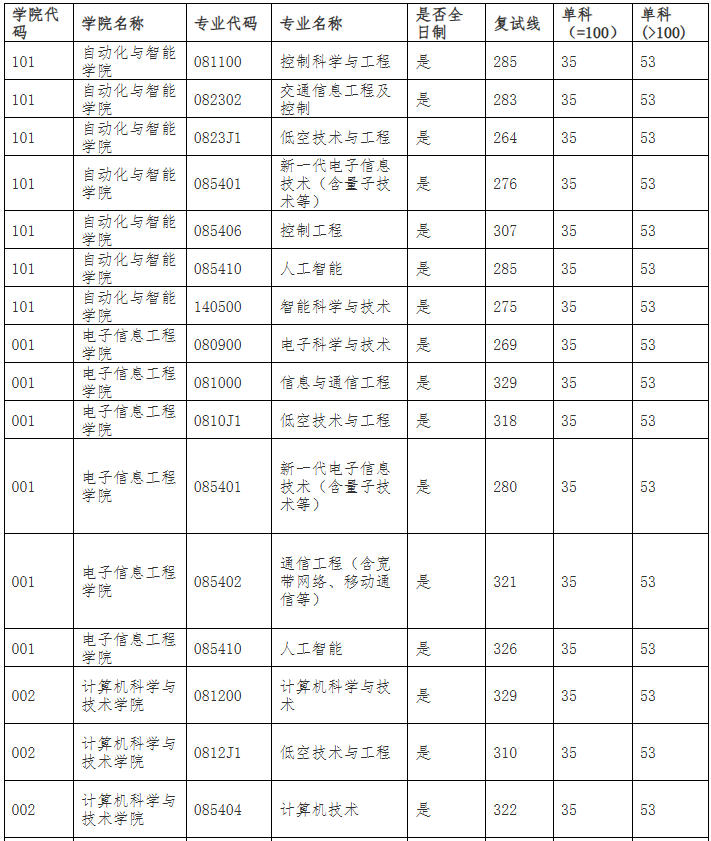 | 学院代码 | 学院名称 | 专业代码 | 专业名称 | 是否全日制 | 复试线 | 单科（=100） | 单科（>100） |
|---|---|---|---|---|---|---|---|
| 101 | 自动化与智能学院 | 081100 | 控制科学与工程 | 是 | 285 | 35 | 53 |
| 101 | 自动化与智能学院 | 082302 | 交通信息工程及控制 | 是 | 283 | 35 | 53 |
| 101 | 自动化与智能学院 | 0823J1 | 低空技术与工程 | 是 | 264 | 35 | 53 |
| 101 | 自动化与智能学院 | 085401 | 新一代电子信息技术（含量子技术等） | 是 | 276 | 35 | 53 |
| 101 | 自动化与智能学院 | 085406 | 控制工程 | 是 | 307 | 35 | 53 |
| 101 | 自动化与智能学院 | 085410 | 人工智能 | 是 | 285 | 35 | 53 |
| 101 | 自动化与智能学院 | 140500 | 智能科学与技术 | 是 | 275 | 35 | 53 |
| 001 | 电子信息工程学院 | 080900 | 电子科学与技术 | 是 | 269 | 35 | 53 |
| 001 | 电子信息工程学院 | 081000 | 信息与通信工程 | 是 | 329 | 35 | 53 |
| 001 | 电子信息工程学院 | 0810J1 | 低空技术与工程 | 是 | 318 | 35 | 53 |
| 001 | 电子信息工程学院 | 085401 | 新一代电子信息技术（含量子技术等） | 是 | 280 | 35 | 53 |
| 001 | 电子信息工程学院 | 085402 | 通信工程（含宽带网络、移动通信等） | 是 | 321 | 35 | 53 |
| 001 | 电子信息工程学院 | 085410 | 人工智能 | 是 | 326 | 35 | 53 |
| 002 | 计算机科学与技术学院 | 081200 | 计算机科学与技术 | 是 | 329 | 35 | 53 |
| 002 | 计算机科学与技术学院 | 0812J1 | 低空技术与工程 | 是 | 310 | 35 | 53 |
| 002 | 计算机科学与技术学院 | 085404 | 计算机技术 | 是 | 322 | 35 | 53 |